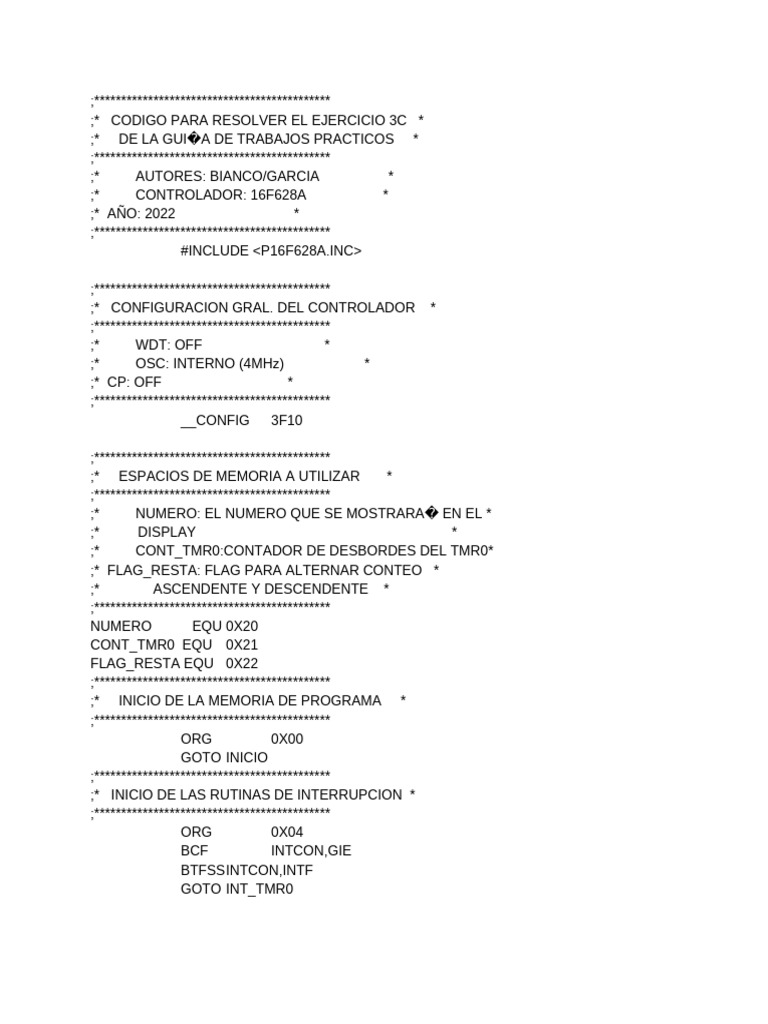 ;*******************************************
;* CODIGO PARA RESOLVER EL EJERCICIO 3C *
;* DE LA GUI�A DE TRABAJOS PRACTICOS *
;*******************************************
;* AUTORES: BIANCO/GARCIA *
;* CONTROLADOR: 16F628A *
;* AÑO: 2022 *
;*******************************************
#INCLUDE <P16F628A.INC>

;*******************************************
;* CONFIGURACION GRAL. DEL CONTROLADOR *
;*******************************************
;* WDT: OFF *
;* OSC: INTERNO (4MHz) *
;* CP: OFF *
;*******************************************
__CONFIG 3F10

;*******************************************
;* ESPACIOS DE MEMORIA A UTILIZAR *
;*******************************************
;* NUMERO: EL NUMERO QUE SE MOSTRARA� EN EL *
;* DISPLAY *
;* CONT_TMR0:CONTADOR DE DESBORDES DEL TMR0*
;* FLAG_RESTA: FLAG PARA ALTERNAR CONTEO *
;* ASCENDENTE Y DESCENDENTE *
;*******************************************
NUMERO EQU 0X20
CONT_TMR0 EQU 0X21
FLAG_RESTA EQU 0X22
;*******************************************
;* INICIO DE LA MEMORIA DE PROGRAMA *
;*******************************************
ORG 0X00
GOTO INICIO
;*******************************************
;* INICIO DE LAS RUTINAS DE INTERRUPCION *
;*******************************************
ORG 0X04
BCF INTCON,GIE
BTFSSINTCON,INTF
GOTO INT_TMR0